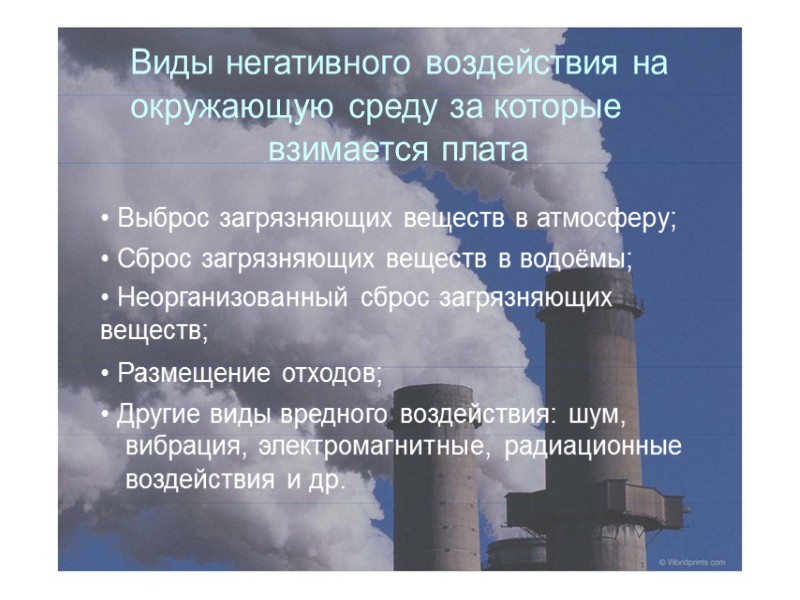 Виды негативного воздействия на окружающую среду за которые взимается плата

• Выброс загрязняющих веществ в атмосферу;

• Сброс загрязняющих веществ в водоёмы;

• Неорганизованный сброс загрязняющих веществ;

• Размещение отходов;

• Другие виды вредного воздействия: шум, вибрация, электромагнитные, радиационные воздействия и др.

© Worldprints.com